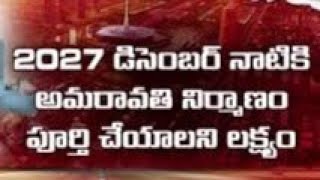 2027 డిసెంబర్ నాటికి అమరావతి నిర్మాణం పూర్తి చేయాలని లక్ష్యం